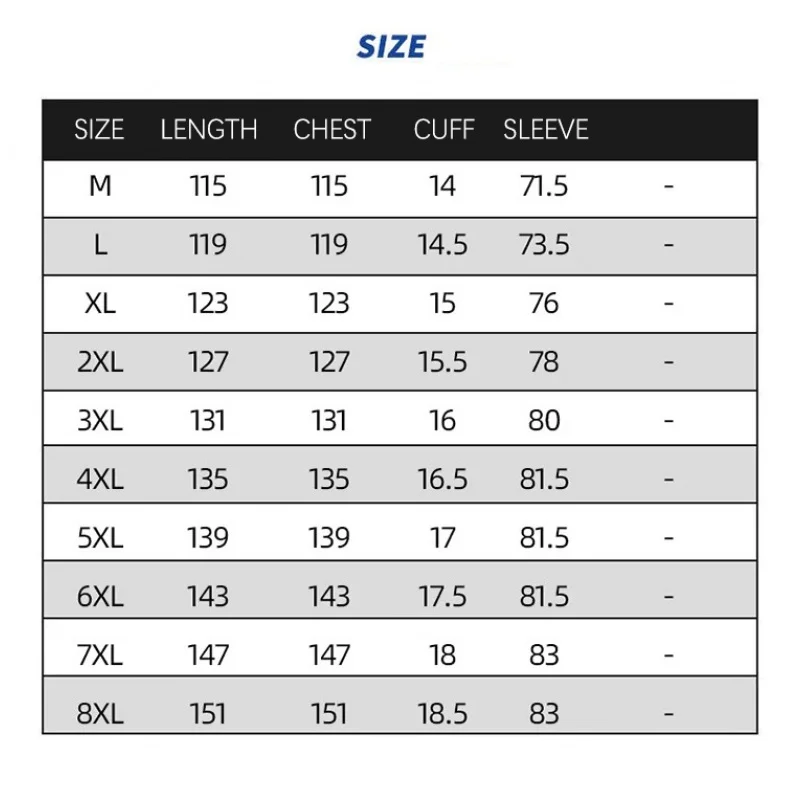 SIZE

| SIZE | LENGTH | CHEST | CUFF | SLEEVE | |
|---|---|---|---|---|---|
| M | 115 | 115 | 14 | 71.5 | - |
| L | 119 | 119 | 14.5 | 73.5 | - |
| XL | 123 | 123 | 15 | 76 | - |
| 2XL | 127 | 127 | 15.5 | 78 | - |
| 3XL | 131 | 131 | 16 | 80 | - |
| 4XL | 135 | 135 | 16.5 | 81.5 | - |
| 5XL | 139 | 139 | 17 | 81.5 | - |
| 6XL | 143 | 143 | 17.5 | 81.5 | - |
| 7XL | 147 | 147 | 18 | 83 | - |
| 8XL | 151 | 151 | 18.5 | 83 | - |